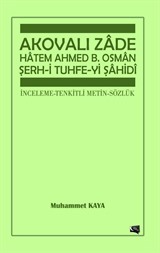 AKOVALI ZÂDE
HÂTEM AHMED B. OSMÂN
ŞERH-İ TUHFE-Yİ ŞÂHİDÎ

İNCELEME-TENKİTLİ METİN-SÖZLÜK

Muhammet KAYA